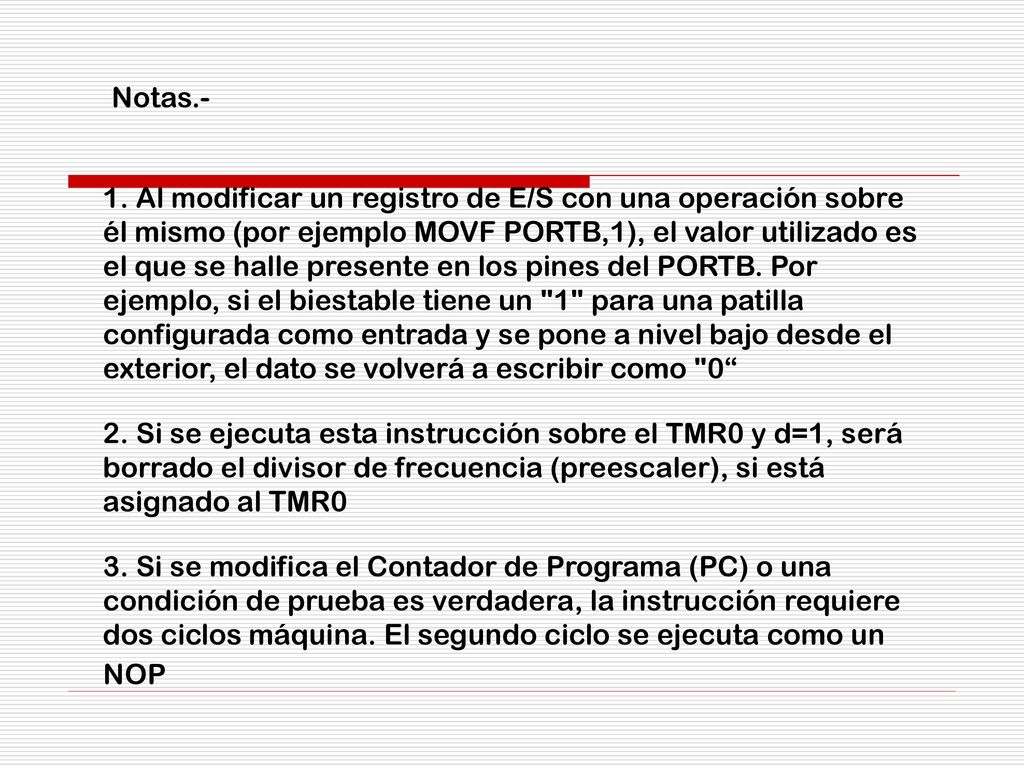 Notas.-

1. Al modificar un registro de E/S con una operación sobre él mismo (por ejemplo MOVF PORTB,1), el valor utilizado es el que se halle presente en los pines del PORTB. Por ejemplo, si el biestable tiene un "1" para una patilla configurada como entrada y se pone a nivel bajo desde el exterior, el dato se volverá a escribir como "0“

2. Si se ejecuta esta instrucción sobre el TMR0 y d=1, será borrado el divisor de frecuencia (preescaler), si está asignado al TMR0

3. Si se modifica el Contador de Programa (PC) o una condición de prueba es verdadera, la instrucción requiere dos ciclos máquina. El segundo ciclo se ejecuta como un NOP